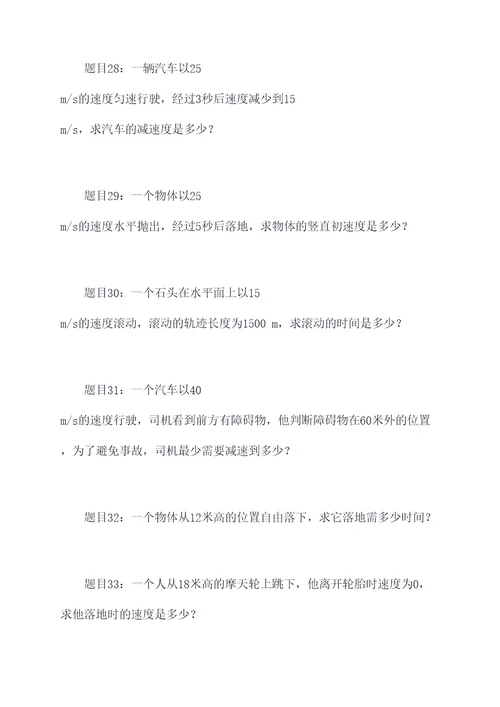 题目28：一辆汽车以25 m/s的速度匀速行驶，经过3秒后速度减少到15 m/s，求汽车的减速度是多少？

题目29：一个物体以25 m/s的速度水平抛出，经过5秒后落地，求物体的竖直初速度是多少？

题目30：一个石头在水平面上以15 m/s的速度滚动，滚动的轨迹长度为1500 m，求滚动的时间是多少？

题目31：一个汽车以40 m/s的速度行驶，司机看到前方有障碍物，他判断障碍物在60米外的位置，为了避免事故，司机最少需要减速到多少？

题目32：一个物体从12米高的位置自由落下，求它落地需多少时间？

题目33：一个人从18米高的摩天轮上跳下，他离开轮胎时速度为0，求他落地时的速度是多少？